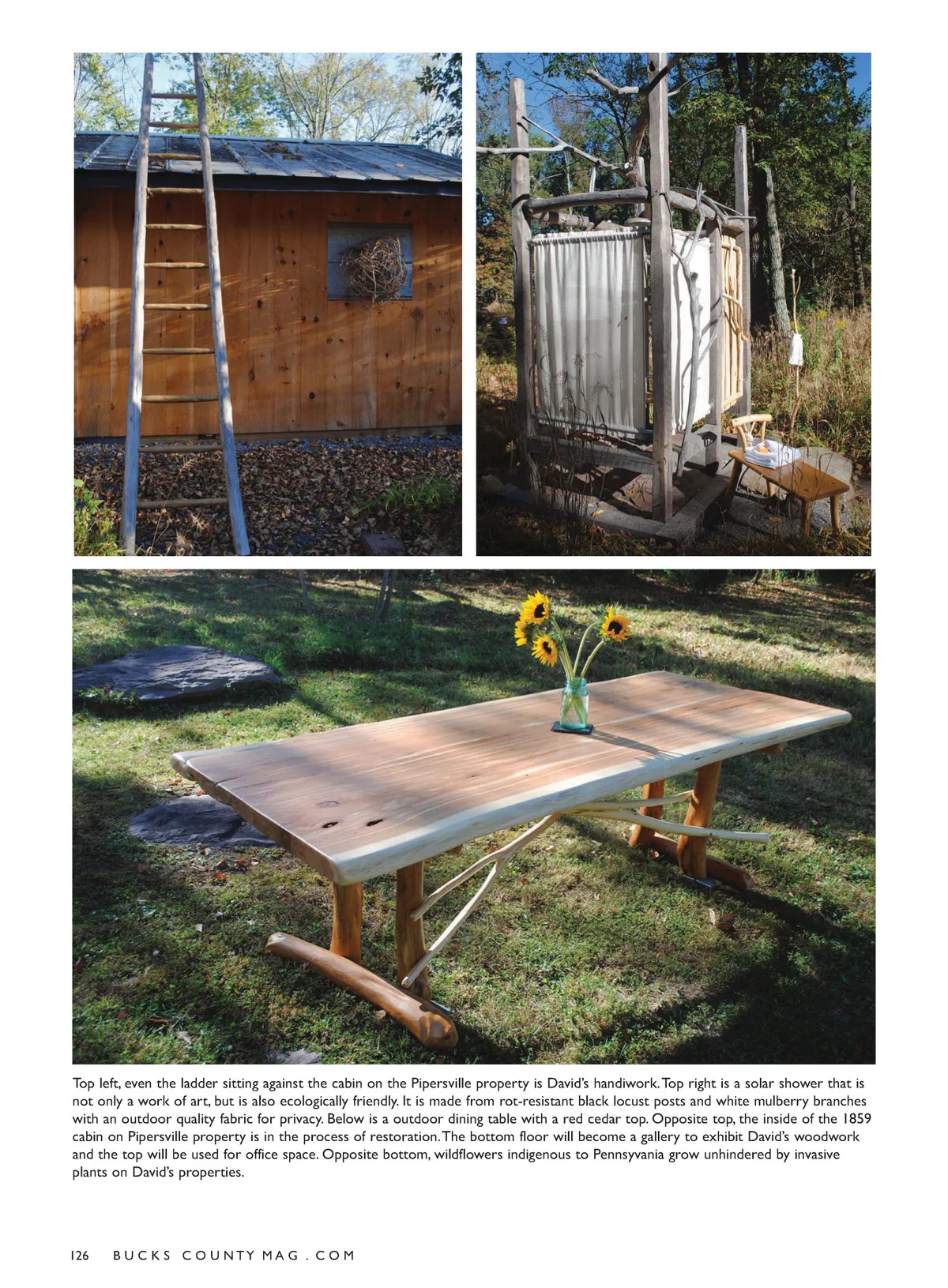 Top left, even the ladder sitting against the cabin on the Pipersville property is David's handiwork. Top right is a solar shower that is not only a work of art, but is also ecologically friendly. It is made from rot-resistant black locust posts and white mulberry branches with an outdoor quality fabric for privacy. Below is a outdoor dining table with a red cedar top. Opposite top, the inside of the 1859 cabin on Pipersville property is in the process of restoration. The bottom floor will become a gallery to exhibit David's woodwork and the top will be used for office space. Opposite bottom, wildflowers indigenous to Pennsyvania grow unhindered by invasive plants on David's properties.

126 BUCKS COUNTY MAG . COM